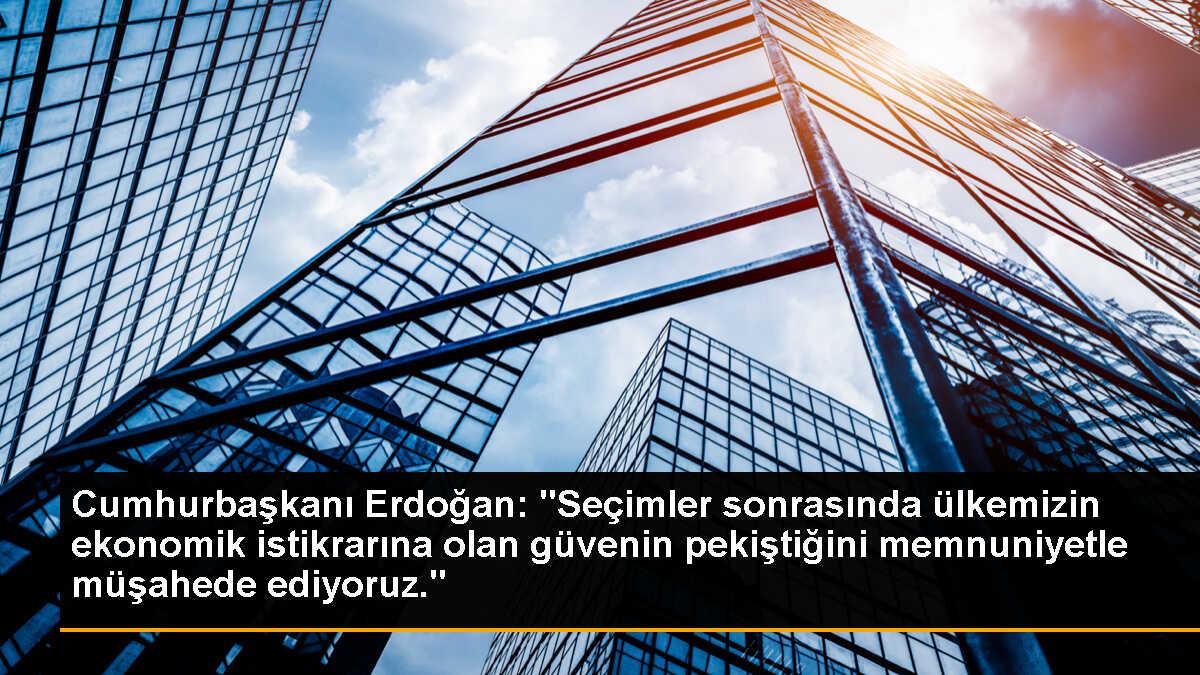 Cumhurbaşkanı Erdoğan: "Seçimler sonrasında ülkemizin ekonomik istikrarına olan güvenin pekiştiğini memnuniyetle müşahede ediyoruz."